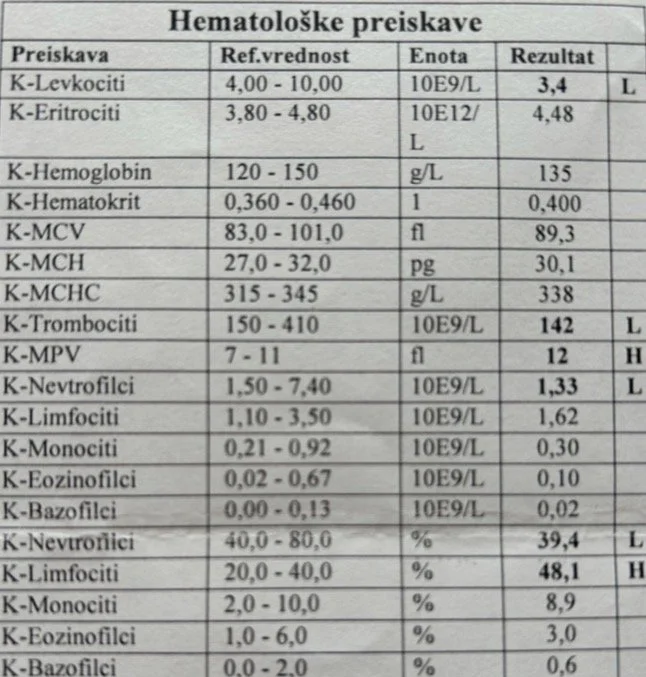 Hematološke preiskave

| Preiskava | Ref.vrednost | Enota | Rezultat | |
|---|---|---|---|---|
| K-Levkociti | 4,00 - 10,00 | 10E9/L | 3,4 | L |
| K-Eritrociti | 3,80 - 4,80 | 10E12/L | 4,48 | |
| K-Hemoglobin | 120 - 150 | g/L | 135 | |
| K-Hematokrit | 0,360 - 0,460 | 1 | 0,400 | |
| K-MCV | 83,0 - 101,0 | fl | 89,3 | |
| K-MCH | 27,0 - 32,0 | pg | 30,1 | |
| K-MCHC | 315 - 345 | g/L | 338 | |
| K-Trombociti | 150 - 410 | 10E9/L | 142 | L |
| K-MPV | 7 - 11 | fl | 12 | H |
| K-Nevtrofilci | 1,50 - 7,40 | 10E9/L | 1,33 | L |
| K-Limfociti | 1,10 - 3,50 | 10E9/L | 1,62 | |
| K-Monociti | 0,21 - 0,92 | 10E9/L | 0,30 | |
| K-Eozinofilci | 0,02 - 0,67 | 10E9/L | 0,10 | |
| K-Bazofilci | 0,00 - 0,13 | 10E9/L | 0,02 | |
| K-Nevtrofilci | 40,0 - 80,0 | % | 39,4 | L |
| K-Limfociti | 20,0 - 40,0 | % | 48,1 | H |
| K-Monociti | 2,0 - 10,0 | % | 8,9 | |
| K-Eozinofilci | 1,0 - 6,0 | % | 3,0 | |
| K-Bazofilci | 0,0 - 2,0 | % | 0,6 | |